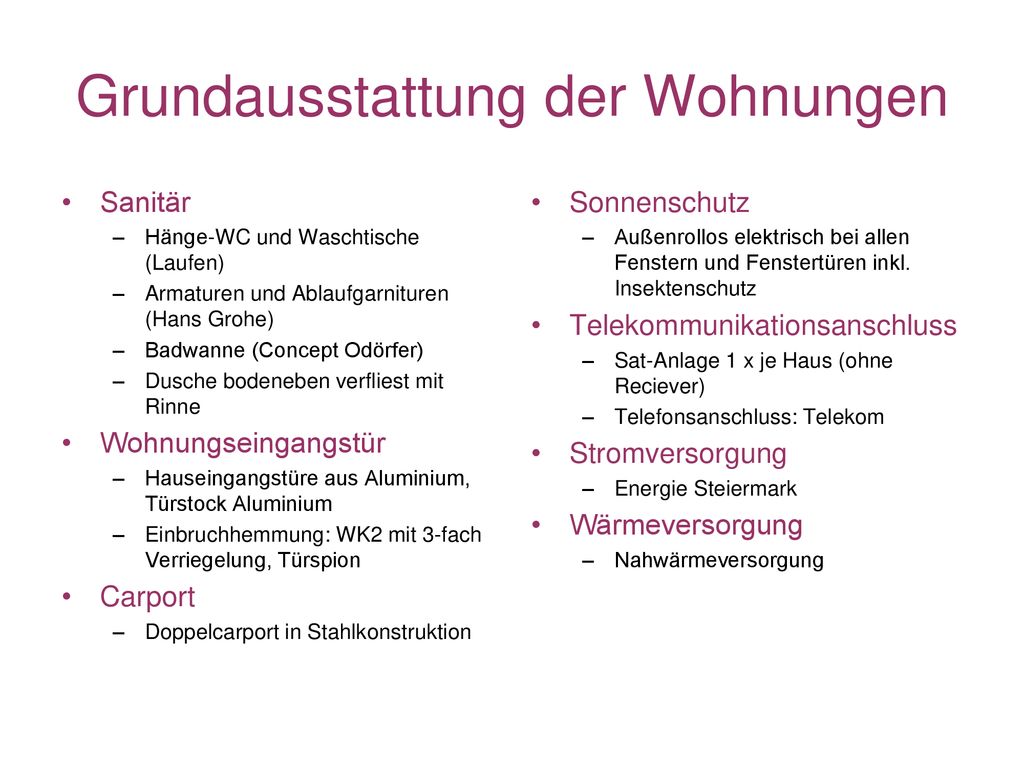 Grundausstattung der Wohnungen

• Sanitär
– Hänge-WC und Waschtische (Laufen)
– Armaturen und Ablaufgarnituren (Hans Grohe)
– Badwanne (Concept Odörfer)
– Dusche bodeneben verfliest mit Rinne

• Wohnungseingangstür
– Hauseingangstüre aus Aluminium, Türstock Aluminium
– Einbruchhemmung: WK2 mit 3-fach Verriegelung, Türspion

• Carport
– Doppelcarport in Stahlkonstruktion

• Sonnenschutz
– Außenrollos elektrisch bei allen Fenstern und Fenstertüren inkl. Insektenschutz

• Telekommunikationsanschluss
– Sat-Anlage 1 x je Haus (ohne Reciever)
– Telefonsanschluss: Telekom

• Stromversorgung
– Energie Steiermark

• Wärmeversorgung
– Nahwärmeversorgung